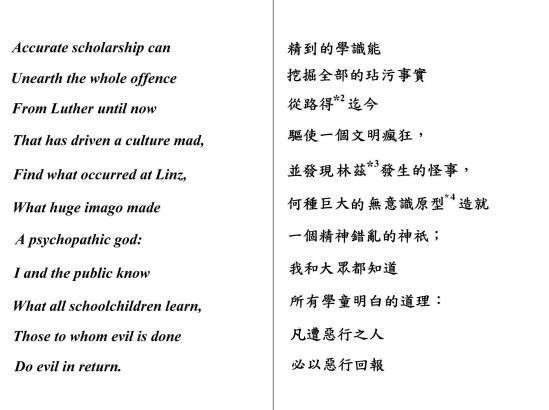 Accurate scholarship can
Unearth the whole offence
From Luther until now
That has driven a culture mad,
Find what occurred at Linz,
What huge imago made
A psychopathic god:
I and the public know
What all schoolchildren learn,
Those to whom evil is done
Do evil in return.

精到的學識能
挖掘全部的玷污事實
從路得$^{*2}$迄今
驅使一個文明瘋狂，
並發現林茲$^{*3}$發生的怪事，
何種巨大的無意識原型$^{*4}$造就
一個精神錯亂的神祇；
我和大眾都知道
所有學童明白的道理：
凡遭惡行之人
必以惡行回報